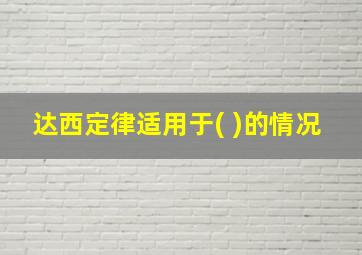 达西定律适用于( )的情况